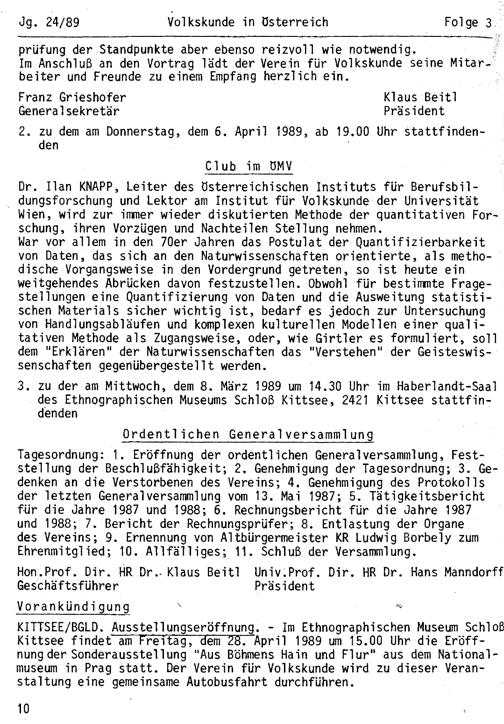 Jg. 24/89 Volkskunde in Österreich Folge 3

prüfung der Standpunkte aber ebenso reizvoll wie notwendig.
Im Anschluß an den Vortrag lädt der Verein für Volkskunde seine Mitarbeiter und Freunde zu einem Empfang herzlich ein.

Franz Grieshofer
Generalsekretär

Klaus Beitl
Präsident

2. zu dem am Donnerstag, dem 6. April 1989, ab 19.00 Uhr stattfindenden

Club im ÖMV

Dr. Ilan KNAPP, Leiter des Österreichischen Instituts für Berufsbildungsforschung und Lektor am Institut für Volkskunde der Universität Wien, wird zur immer wieder diskutierten Methode der quantitativen Forschung, ihren Vorzügen und Nachteilen Stellung nehmen.
War vor allem in den 70er Jahren das Postulat der Quantifizierbarkeit von Daten, das sich an den Naturwissenschaften orientierte, als methodische Vorgangsweise in den Vordergrund getreten, so ist heute ein weitgehendes Abrücken davon festzustellen. Obwohl für bestimmte Fragestellungen eine Quantifizierung von Daten und die Ausweitung statistischen Materials sicher wichtig ist, bedarf es jedoch zur Untersuchung von Handlungsabläufen und komplexen kulturellen Modellen einer qualitativen Methode als Zugangsweise, oder, wie Girtler es formuliert, soll dem "Erklären" der Naturwissenschaften das "Verstehen" der Geisteswissenschaften gegenübergestellt werden.

3. zu der am Mittwoch, dem 8. März 1989 um 14.30 Uhr im Haberlandt-Saal des Ethnographischen Museums Schloß Kittsee, 2421 Kittsee stattfindenden

Ordentlichen Generalversammlung

Tagesordnung: 1. Eröffnung der ordentlichen Generalversammlung, Feststellung der Beschlußfähigkeit; 2. Genehmigung der Tagesordnung; 3. Gedenken an die Verstorbenen des Vereins; 4. Genehmigung des Protokolls der letzten Generalversammlung vom 13. Mai 1987; 5. Tätigkeitsbericht für die Jahre 1987 und 1988; 6. Rechnungsbericht für die Jahre 1987 und 1988; 7. Bericht der Rechnungsprüfer; 8. Entlastung der Organe des Vereins; 9. Ernennung von Altbürgermeister KR Ludwig Borbely zum Ehrenmitglied; 10. Allfälliges; 11. Schluß der Versammlung.

Hon.Prof. Dir. HR Dr. Klaus Beitl
Geschäftsführer

Univ.Prof. Dir. HR Dr. Hans Manndorff
Präsident

Vorankündigung

KITTSEE/BGLD. Ausstellungseröffnung. - Im Ethnographischen Museum Schloß Kittsee findet am Freitag, dem 28. April 1989 um 15.00 Uhr die Eröffnung der Sonderausstellung "Aus Böhmens Hain und Flur" aus dem Nationalmuseum in Prag statt. Der Verein für Volkskunde wird zu dieser Veranstaltung eine gemeinsame Autobusfahrt durchführen.

10